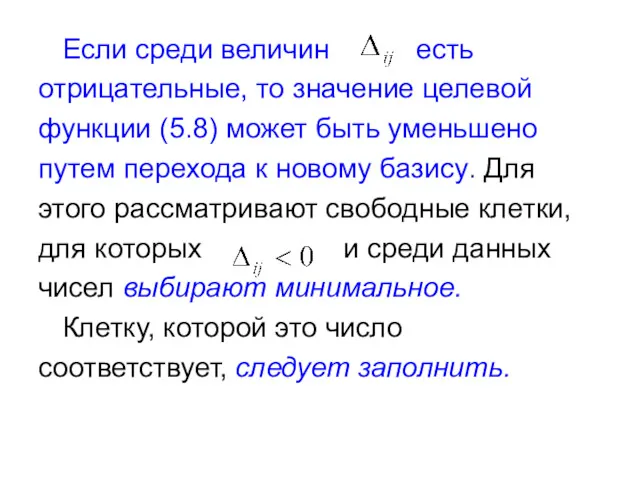 Если среди величин $\Delta_{ij}$ есть отрицательные, то значение целевой функции (5.8) может быть уменьшено путем перехода к новому базису. Для этого рассматривают свободные клетки, для которых $\Delta_{ij} < 0$ и среди данных чисел выбирают минимальное.

Клетку, которой это число соответствует, следует заполнить.